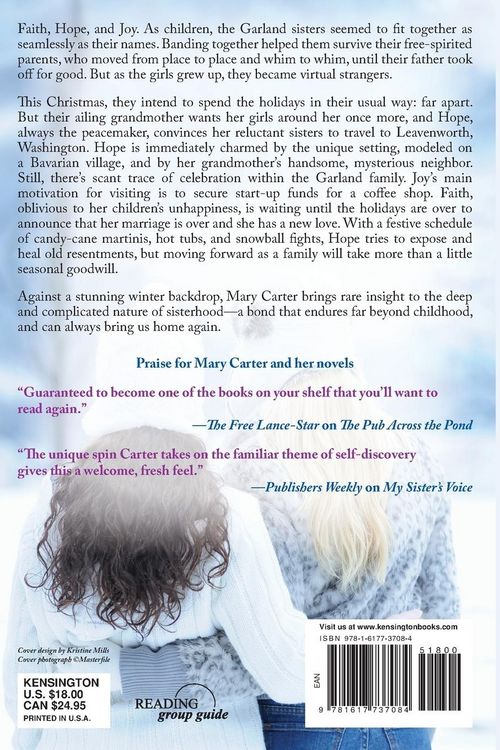 Faith, Hope, and Joy. As children, the Garland sisters seemed to fit together as seamlessly as their names. Banding together helped them survive their free-spirited parents, who moved from place to place and whim to whim, until their father took off for good. But as the girls grew up, they became virtual strangers.

This Christmas, they intend to spend the holidays in their usual way: far apart. But their ailing grandmother wants her girls around her once more, and Hope, always the peacemaker, convinces her reluctant sisters to travel to Leavenworth, Washington. Hope is immediately charmed by the unique setting, modeled on a Bavarian village, and by her grandmother's handsome, mysterious neighbor. Still, there's scant trace of celebration within the Garland family. Joy's main motivation for visiting is to secure start-up funds for a coffee shop. Faith, oblivious to her children's unhappiness, is waiting until the holidays are over to announce that her marriage is over and she has a new love. With a festive schedule of candy-cane martinis, hot tubs, and snowball fights, Hope tries to expose and heal old resentments, but moving forward as a family will take more than a little seasonal goodwill.

Against a stunning winter backdrop, Mary Carter brings rare insight to the deep and complicated nature of sisterhood—a bond that endures far beyond childhood, and can always bring us home again.

Praise for Mary Carter and her novels

"Guaranteed to become one of the books on your shelf that you'll want to read again."
—The Free Lance-Star on The Pub Across the Pond

"The unique spin Carter takes on the familiar theme of self-discovery gives this a welcome, fresh feel."
—Publishers Weekly on My Sister's Voice

Cover design by Kristine Mills
Cover photograph ©Masterfile

KENSINGTON
U.S. $18.00
CAN $24.95
PRINTED IN U.S.A.

READING group guide

Visit us at www.kensingtonbooks.com
ISBN 978-1-6177-3708-4
EAN
51800
9 781617 737084